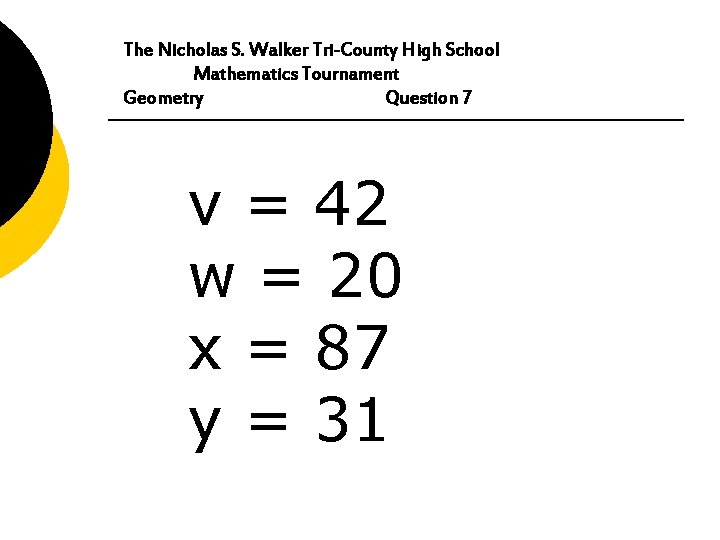 The Nicholas S. Walker Tri-County High School
Mathematics Tournament
Geometry Question 7

$v = 42$
$w = 20$
$x = 87$
$y = 31$